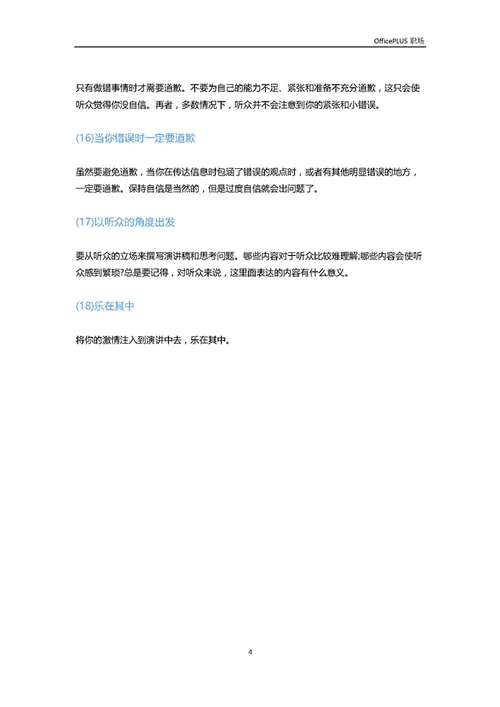 OfficePLUS 职场

只有做错事情时才需要道歉。不要为自己的能力不足、紧张和准备不充分道歉，这只会使听众觉得你没自信。再者，多数情况下，听众并不会注意到你的紧张和小错误。

(16)当你错误时一定要道歉

虽然要避免道歉，当你在传达信息时包涵了错误的观点时，或者有其他明显错误的地方，一定要道歉。保持自信是当然的，但是过度自信就会出问题了。

(17)以听众的角度出发

要从听众的立场来撰写演讲稿和思考问题。哪些内容对于听众比较难理解;哪些内容会使听众感到繁琐?总是要记得，对听众来说，这里面表达的内容有什么意义。

(18)乐在其中

将你的激情注入到演讲中去，乐在其中。

4